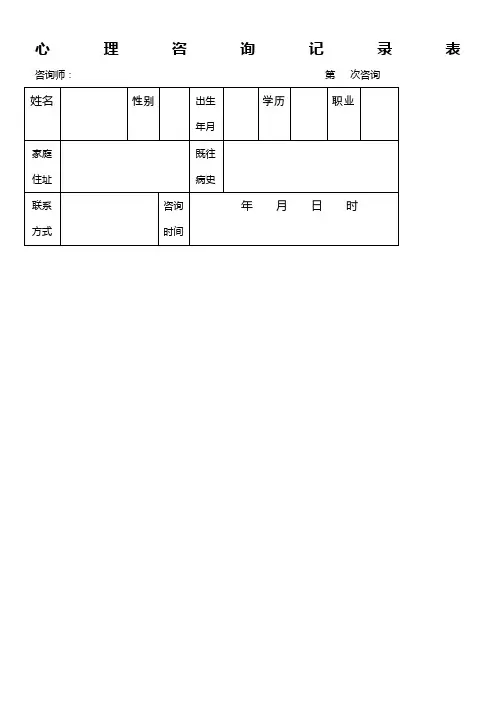 心 理 咨 询 记 录 表

咨询师： 第 次咨询

| 姓名 | | 性别 | | 出生年月 | | 学历 | | 职业 | |
|---|---|---|---|---|---|---|---|---|---|
| 家庭住址 | | | | 既往病史 | | | | | |
| 联系方式 | | | 咨询时间 | 年 月 日 时 | | | | | |